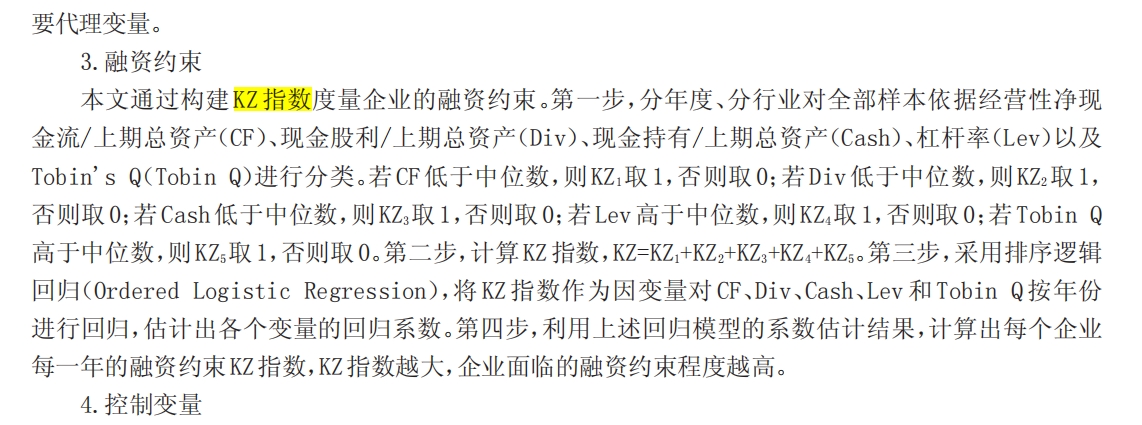 要代理变量。

3.融资约束

本文通过构建KZ指数度量企业的融资约束。第一步，分年度、分行业对全部样本依据经营性净现金流/上期总资产(CF)、现金股利/上期总资产(Div)、现金持有/上期总资产(Cash)、杠杆率(Lev)以及Tobin's Q(Tobin Q)进行分类。若CF低于中位数，则$KZ_1$取1，否则取0；若Div低于中位数，则$KZ_2$取1，否则取0；若Cash低于中位数，则$KZ_3$取1，否则取0；若Lev高于中位数，则$KZ_4$取1，否则取0；若Tobin Q高于中位数，则$KZ_5$取1，否则取0。第二步，计算KZ指数，$KZ=KZ_1+KZ_2+KZ_3+KZ_4+KZ_5$。第三步，采用排序逻辑回归(Ordered Logistic Regression)，将KZ指数作为因变量对CF、Div、Cash、Lev和Tobin Q按年份进行回归，估计出各个变量的回归系数。第四步，利用上述回归模型的系数估计结果，计算出每个企业每一年的融资约束KZ指数，KZ指数越大，企业面临的融资约束程度越高。

4.控制变量